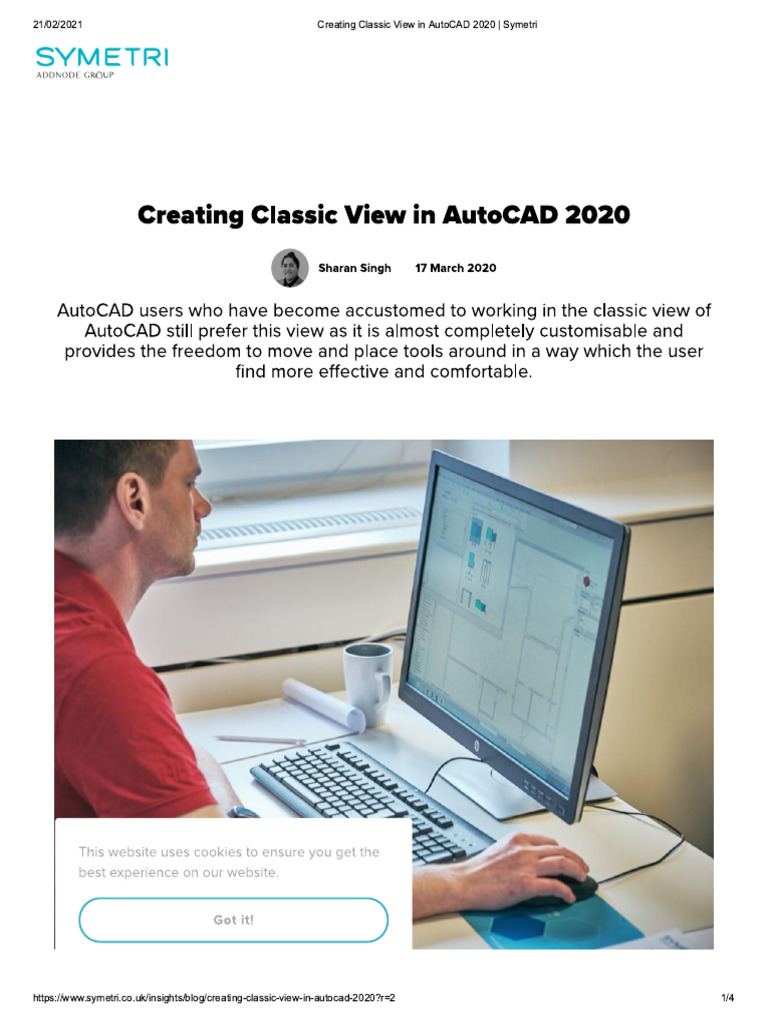 21/02/2021 Creating Classic View in AutoCAD 2020 | Symetri

SYMETRI
ADDNODE GROUP

Creating Classic View in AutoCAD 2020

Sharan Singh 17 March 2020

AutoCAD users who have become accustomed to working in the classic view of AutoCAD still prefer this view as it is almost completely customisable and provides the freedom to move and place tools around in a way which the user find more effective and comfortable.

This website uses cookies to ensure you get the best experience on our website.

Got it!

https://www.symetri.co.uk/insights/blog/creating-classic-view-in-autocad-2020?r=2 1/4